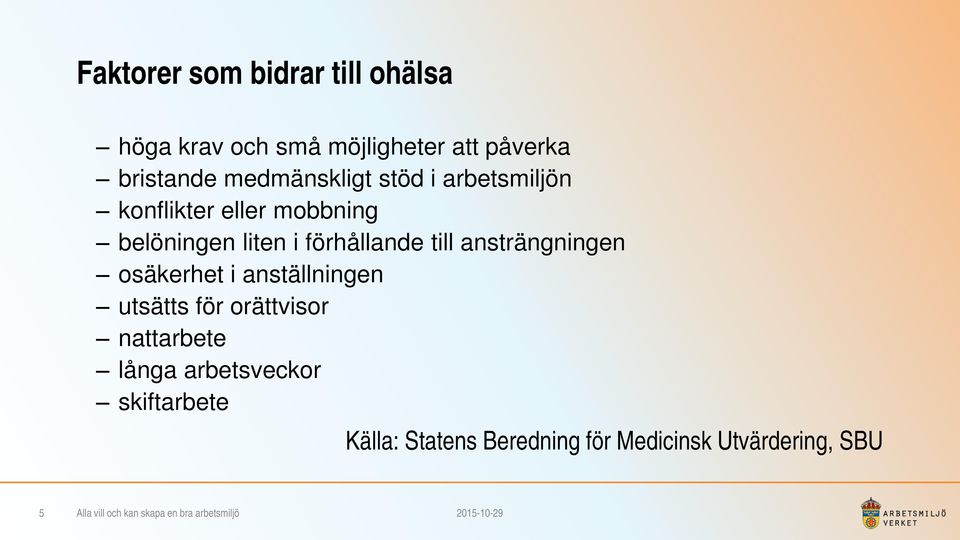 Faktorer som bidrar till ohälsa

– höga krav och små möjligheter att påverka
– bristande medmänskligt stöd i arbetsmiljön
– konflikter eller mobbning
– belöningen liten i förhållande till ansträngningen
– osäkerhet i anställningen
– utsätts för orättvisor
– nattarbete
– långa arbetsveckor
– skiftarbete

Källa: Statens Beredning för Medicinsk Utvärdering, SBU

5 Alla vill och kan skapa en bra arbetsmiljö 2015-10-29

ARBETSMILJÖ VERKET